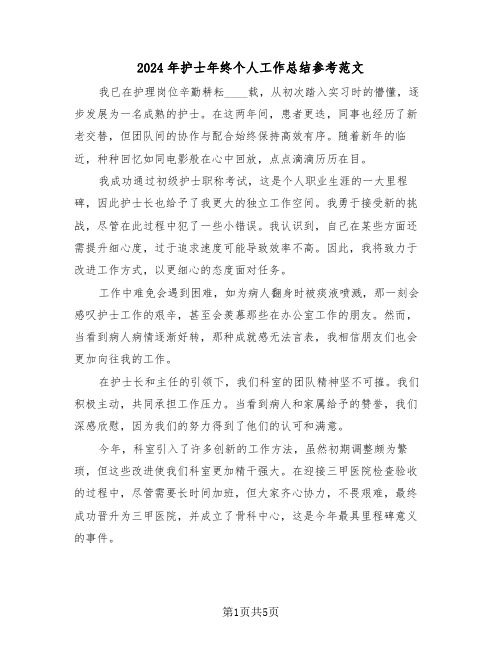 2024年护士年终个人工作总结参考范文

我已在护理岗位辛勤耕耘____载，从初次踏入实习时的懵懂，逐步发展为一名成熟的护士。在这两年间，患者更迭，同事也经历了新老交替，但团队间的协作与配合始终保持高效有序。随着新年的临近，种种回忆如同电影般在心中回放，点点滴滴历历在目。

我成功通过初级护士职称考试，这是个人职业生涯的一大里程碑，因此护士长也给予了我更大的独立工作空间。我勇于接受新的挑战，尽管在此过程中犯了一些小错误。我认识到，自己在某些方面还需提升细心度，过于追求速度可能导致效率不高。因此，我将致力于改进工作方式，以更细心的态度面对任务。

工作中难免会遇到困难，如为病人翻身时被痰液喷溅，那一刻会感叹护士工作的艰辛，甚至会羡慕那些在办公室工作的朋友。然而，当看到病人病情逐渐好转，那种成就感无法言表，我相信朋友们也会更加向往我的工作。

在护士长和主任的引领下，我们科室的团队精神坚不可摧。我们积极主动，共同承担工作压力。当看到病人和家属给予的赞誉，我们深感欣慰，因为我们的努力得到了他们的认可和满意。

今年，科室引入了许多创新的工作方法，虽然初期调整颇为繁琐，但这些改进使我们科室更加精干强大。在迎接三甲医院检查验收的过程中，尽管需要长时间加班，但大家齐心协力，不畏艰难，最终成功晋升为三甲医院，并成立了骨科中心，这是今年最具里程碑意义的事件。

第1页共5页